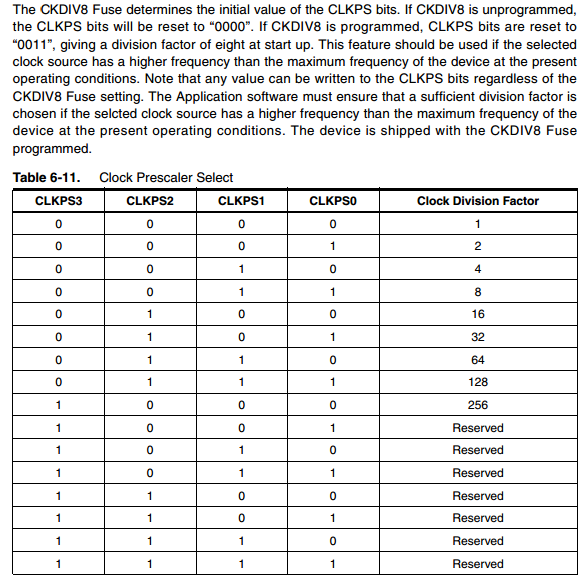 The CKDIV8 Fuse determines the initial value of the CLKPS bits. If CKDIV8 is unprogrammed, the CLKPS bits will be reset to “0000”. If CKDIV8 is programmed, CLKPS bits are reset to “0011”, giving a division factor of eight at start up. This feature should be used if the selected clock source has a higher frequency than the maximum frequency of the device at the present operating conditions. Note that any value can be written to the CLKPS bits regardless of the CKDIV8 Fuse setting. The Application software must ensure that a sufficient division factor is chosen if the selcted clock source has a higher frequency than the maximum frequency of the device at the present operating conditions. The device is shipped with the CKDIV8 Fuse programmed.

Table 6-11. Clock Prescaler Select

| CLKPS3 | CLKPS2 | CLKPS1 | CLKPS0 | Clock Division Factor |
|---|---|---|---|---|
| 0 | 0 | 0 | 0 | 1 |
| 0 | 0 | 0 | 1 | 2 |
| 0 | 0 | 1 | 0 | 4 |
| 0 | 0 | 1 | 1 | 8 |
| 0 | 1 | 0 | 0 | 16 |
| 0 | 1 | 0 | 1 | 32 |
| 0 | 1 | 1 | 0 | 64 |
| 0 | 1 | 1 | 1 | 128 |
| 1 | 0 | 0 | 0 | 256 |
| 1 | 0 | 0 | 1 | Reserved |
| 1 | 0 | 1 | 0 | Reserved |
| 1 | 0 | 1 | 1 | Reserved |
| 1 | 1 | 0 | 0 | Reserved |
| 1 | 1 | 0 | 1 | Reserved |
| 1 | 1 | 1 | 0 | Reserved |
| 1 | 1 | 1 | 1 | Reserved |